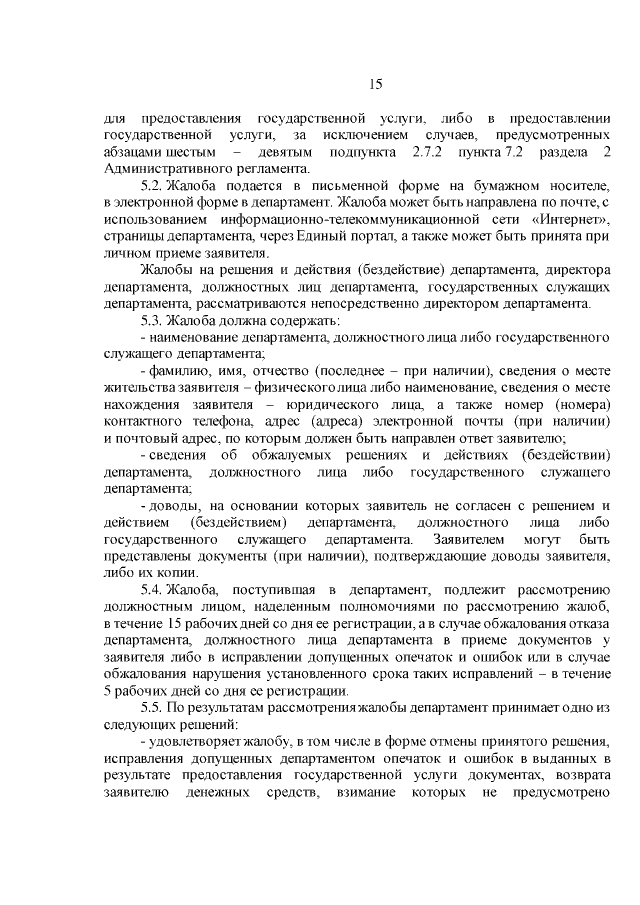 15

для предоставления государственной услуги, либо в предоставлении государственной услуги, за исключением случаев, предусмотренных абзацами шестым – девятым подпункта 2.7.2 пункта 7.2 раздела 2 Административного регламента.

5.2. Жалоба подается в письменной форме на бумажном носителе, в электронной форме в департамент. Жалоба может быть направлена по почте, с использованием информационно-телекоммуникационной сети «Интернет», страницы департамента, через Единый портал, а также может быть принята при личном приеме заявителя.

Жалобы на решения и действия (бездействие) департамента, директора департамента, должностных лиц департамента, государственных служащих департамента, рассматриваются непосредственно директором департамента.

5.3. Жалоба должна содержать:

- наименование департамента, должностного лица либо государственного служащего департамента;

- фамилию, имя, отчество (последнее – при наличии), сведения о месте жительства заявителя – физического лица либо наименование, сведения о месте нахождения заявителя – юридического лица, а также номер (номера) контактного телефона, адрес (адреса) электронной почты (при наличии) и почтовый адрес, по которым должен быть направлен ответ заявителю;

- сведения об обжалуемых решениях и действиях (бездействии) департамента, должностного лица либо государственного служащего департамента;

- доводы, на основании которых заявитель не согласен с решением и действием (бездействием) департамента, должностного лица либо государственного служащего департамента. Заявителем могут быть представлены документы (при наличии), подтверждающие доводы заявителя, либо их копии.

5.4. Жалоба, поступившая в департамент, подлежит рассмотрению должностным лицом, наделенным полномочиями по рассмотрению жалоб, в течение 15 рабочих дней со дня ее регистрации, а в случае обжалования отказа департамента, должностного лица департамента в приеме документов у заявителя либо в исправлении допущенных опечаток и ошибок или в случае обжалования нарушения установленного срока таких исправлений – в течение 5 рабочих дней со дня ее регистрации.

5.5. По результатам рассмотрения жалобы департамент принимает одно из следующих решений:

- удовлетворяет жалобу, в том числе в форме отмены принятого решения, исправления допущенных департаментом опечаток и ошибок в выданных в результате предоставления государственной услуги документах, возврата заявителю денежных средств, взимание которых не предусмотрено